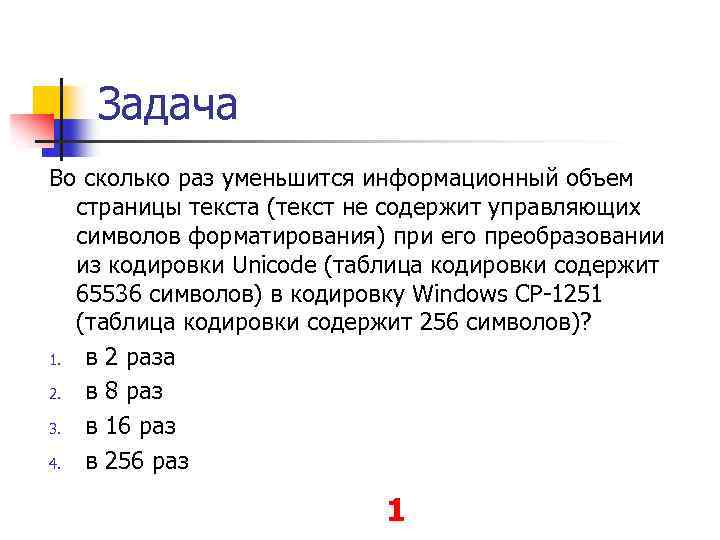 Задача

Во сколько раз уменьшится информационный объем страницы текста (текст не содержит управляющих символов форматирования) при его преобразовании из кодировки Unicode (таблица кодировки содержит 65536 символов) в кодировку Windows CP-1251 (таблица кодировки содержит 256 символов)?

1. в 2 раза
2. в 8 раз
3. в 16 раз
4. в 256 раз

1